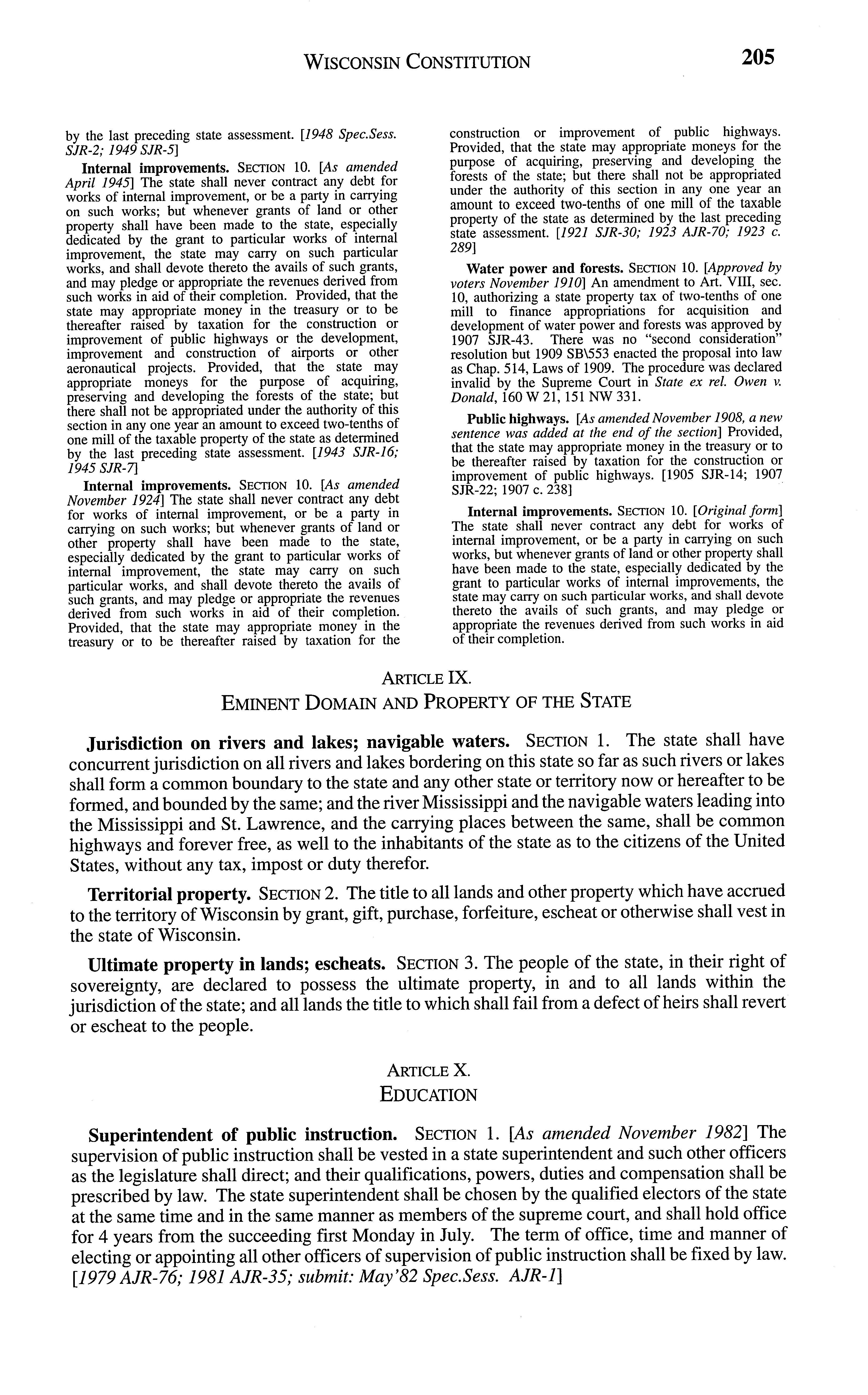 WISCONSIN CONSTITUTION 205

by the last preceding state assessment. [1948 Spec.Sess. SJR-2; 1949 SJR-5]

Internal improvements. SECTION 10. [As amended April 1945] The state shall never contract any debt for works of internal improvement, or be a party in carrying on such works; but whenever grants of land or other property shall have been made to the state, especially dedicated by the grant to particular works of internal improvement, the state may carry on such particular works, and shall devote thereto the avails of such grants, and may pledge or appropriate the revenues derived from such works in aid of their completion. Provided, that the state may appropriate money in the treasury or to be thereafter raised by taxation for the construction or improvement of public highways or the development, improvement and construction of airports or other aeronautical projects. Provided, that the state may appropriate moneys for the purpose of acquiring, preserving and developing the forests of the state; but there shall not be appropriated under the authority of this section in any one year an amount to exceed two-tenths of one mill of the taxable property of the state as determined by the last preceding state assessment. [1943 SJR-16; 1945 SJR-7]

Internal improvements. SECTION 10. [As amended November 1924] The state shall never contract any debt for works of internal improvement, or be a party in carrying on such works; but whenever grants of land or other property shall have been made to the state, especially dedicated by the grant to particular works of internal improvement, the state may carry on such particular works, and shall devote thereto the avails of such grants, and may pledge or appropriate the revenues derived from such works in aid of their completion. Provided, that the state may appropriate money in the treasury or to be thereafter raised by taxation for the construction or improvement of public highways. Provided, that the state may appropriate moneys for the purpose of acquiring, preserving and developing the forests of the state; but there shall not be appropriated under the authority of this section in any one year an amount to exceed two-tenths of one mill of the taxable property of the state as determined by the last preceding state assessment. [1921 SJR-30; 1923 AJR-70; 1923 c. 289]

Water power and forests. SECTION 10. [Approved by voters November 1910] An amendment to Art. VIII, sec. 10, authorizing a state property tax of two-tenths of one mill to finance appropriations for acquisition and development of water power and forests was approved by 1907 SJR-43. There was no "second consideration" resolution but 1909 SB\553 enacted the proposal into law as Chap. 514, Laws of 1909. The procedure was declared invalid by the Supreme Court in State ex rel. Owen v. Donald, 160 W 21, 151 NW 331.

Public highways. [As amended November 1908, a new sentence was added at the end of the section] Provided, that the state may appropriate money in the treasury or to be thereafter raised by taxation for the construction or improvement of public highways. [1905 SJR-14; 1907 SJR-22; 1907 c. 238]

Internal improvements. SECTION 10. [Original form] The state shall never contract any debt for works of internal improvement, or be a party in carrying on such works, but whenever grants of land or other property shall have been made to the state, especially dedicated by the grant to particular works of internal improvements, the state may carry on such particular works, and shall devote thereto the avails of such grants, and may pledge or appropriate the revenues derived from such works in aid of their completion.

ARTICLE IX.
EMINENT DOMAIN AND PROPERTY OF THE STATE

Jurisdiction on rivers and lakes; navigable waters. SECTION 1. The state shall have concurrent jurisdiction on all rivers and lakes bordering on this state so far as such rivers or lakes shall form a common boundary to the state and any other state or territory now or hereafter to be formed, and bounded by the same; and the river Mississippi and the navigable waters leading into the Mississippi and St. Lawrence, and the carrying places between the same, shall be common highways and forever free, as well to the inhabitants of the state as to the citizens of the United States, without any tax, impost or duty therefor.

Territorial property. SECTION 2. The title to all lands and other property which have accrued to the territory of Wisconsin by grant, gift, purchase, forfeiture, escheat or otherwise shall vest in the state of Wisconsin.

Ultimate property in lands; escheats. SECTION 3. The people of the state, in their right of sovereignty, are declared to possess the ultimate property, in and to all lands within the jurisdiction of the state; and all lands the title to which shall fail from a defect of heirs shall revert or escheat to the people.

ARTICLE X.
EDUCATION

Superintendent of public instruction. SECTION 1. [As amended November 1982] The supervision of public instruction shall be vested in a state superintendent and such other officers as the legislature shall direct; and their qualifications, powers, duties and compensation shall be prescribed by law. The state superintendent shall be chosen by the qualified electors of the state at the same time and in the same manner as members of the supreme court, and shall hold office for 4 years from the succeeding first Monday in July. The term of office, time and manner of electing or appointing all other officers of supervision of public instruction shall be fixed by law. [1979 AJR-76; 1981 AJR-35; submit: May'82 Spec.Sess. AJR-1]